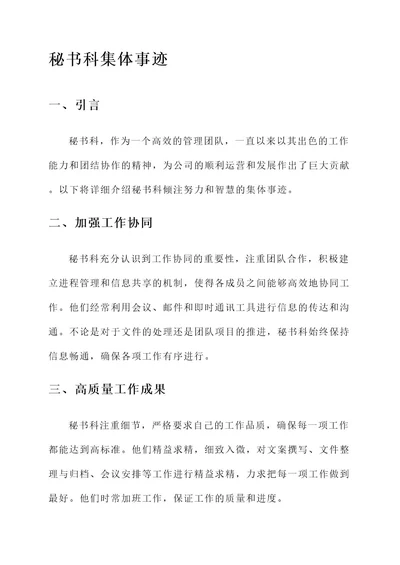 秘书科集体事迹

一、引言

秘书科，作为一个高效的管理团队，一直以来以其出色的工作能力和团结协作的精神，为公司的顺利运营和发展作出了巨大贡献。以下将详细介绍秘书科倾注努力和智慧的集体事迹。

二、加强工作协同

秘书科充分认识到工作协同的重要性，注重团队合作，积极建立进程管理和信息共享的机制，使得各成员之间能够高效地协同工作。他们经常利用会议、邮件和即时通讯工具进行信息的传达和沟通。不论是对于文件的处理还是团队项目的推进，秘书科始终保持信息畅通，确保各项工作有序进行。

三、高质量工作成果

秘书科注重细节，严格要求自己的工作品质，确保每一项工作都能达到高标准。他们精益求精，细致入微，对文案撰写、文件整理与归档、会议安排等工作进行精益求精，力求把每一项工作做到最好。他们时常加班工作，保证工作的质量和进度。